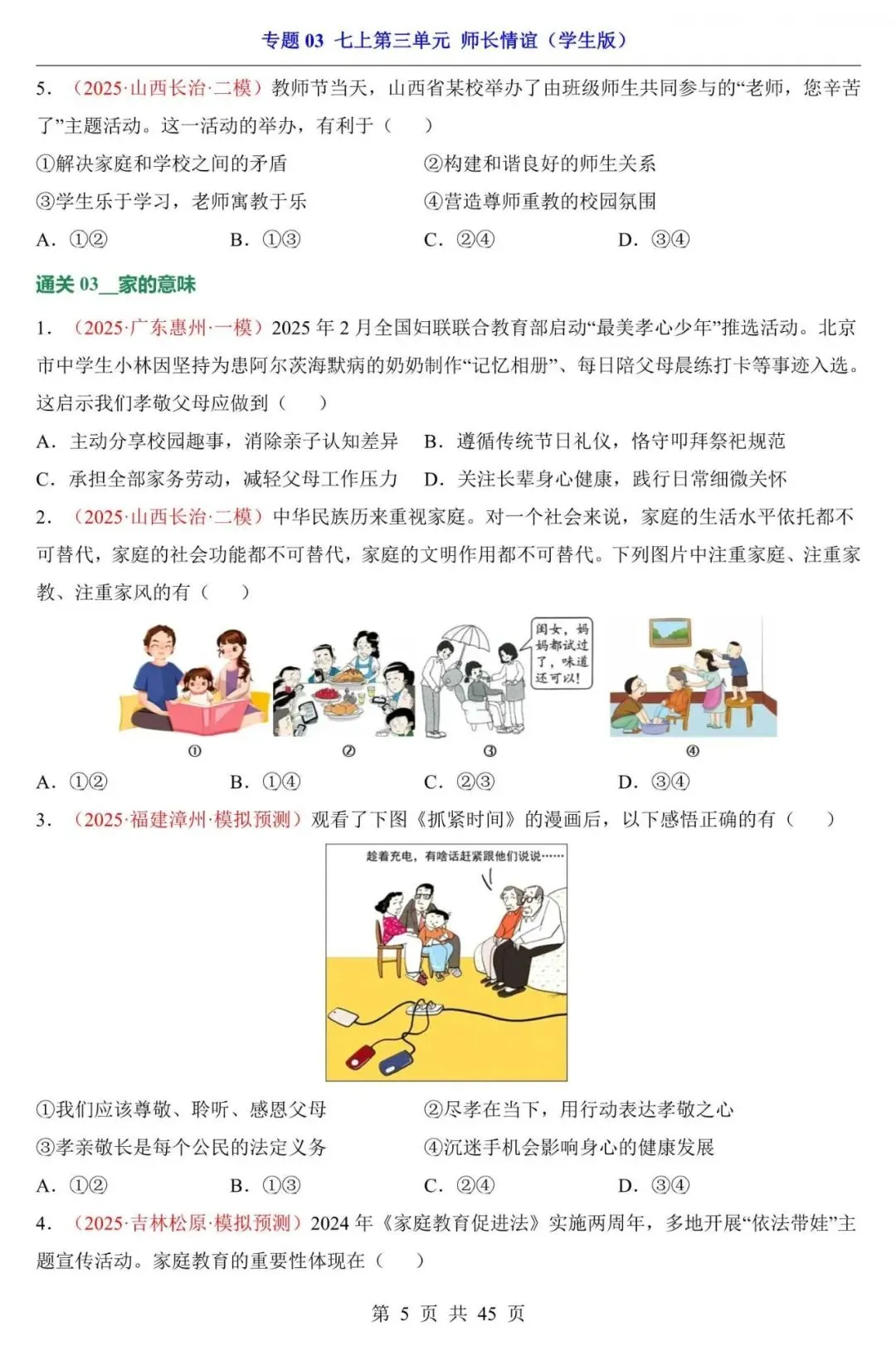 专题 03 七上第三单元 师长情谊（学生版）

5. （2025·山西长治·二模）教师节当天，山西省某校举办了由班级师生共同参与的“老师，您辛苦了”主题活动。这一活动的举办，有利于（　　）

①解决家庭和学校之间的矛盾　　②构建和谐良好的师生关系

③学生乐于学习，老师寓教于乐　　④营造尊师重教的校园氛围

A. ①②　　B. ①③　　C. ②④　　D. ③④

通关 03__家的意味

1. （2025·广东惠州·一模）2025 年 2 月全国妇联联合教育部启动“最美孝心少年”推选活动。北京市中学生小林因坚持为患阿尔茨海默病的奶奶制作“记忆相册”、每日陪父母晨练打卡等事迹入选。这启示我们孝敬父母应做到（　　）

A. 主动分享校园趣事，消除亲子认知差异　　B. 遵循传统节日礼仪，恪守叩拜祭祀规范

C. 承担全部家务劳动，减轻父母工作压力　　D. 关注长辈身心健康，践行日常细微关怀

2. （2025·山西长治·二模）中华民族历来重视家庭。对一个社会来说，家庭的生活水平依托都不可替代，家庭的社会功能都不可替代，家庭的文明作用都不可替代。下列图片中注重家庭、注重家教、注重家风的有（　　）

闺女，妈妈都试过了，味道还可以！

①　②　③　④

A. ①②　　B. ①④　　C. ②③　　D. ③④

3. （2025·福建漳州·模拟预测）观看了下图《抓紧时间》的漫画后，以下感悟正确的有（　　）

趁着充电，有啥话赶紧跟他们说说……

①我们应该尊敬、聆听、感恩父母　　②尽孝在当下，用行动表达孝敬之心

③孝亲敬长是每个公民的法定义务　　④沉迷手机会影响身心的健康发展

A. ①②　　B. ①③　　C. ②④　　D. ③④

4. （2025·吉林松原·模拟预测）2024 年《家庭教育促进法》实施两周年，多地开展“依法带娃”主题宣传活动。家庭教育的重要性体现在（　　）

第 5 页 共 45 页